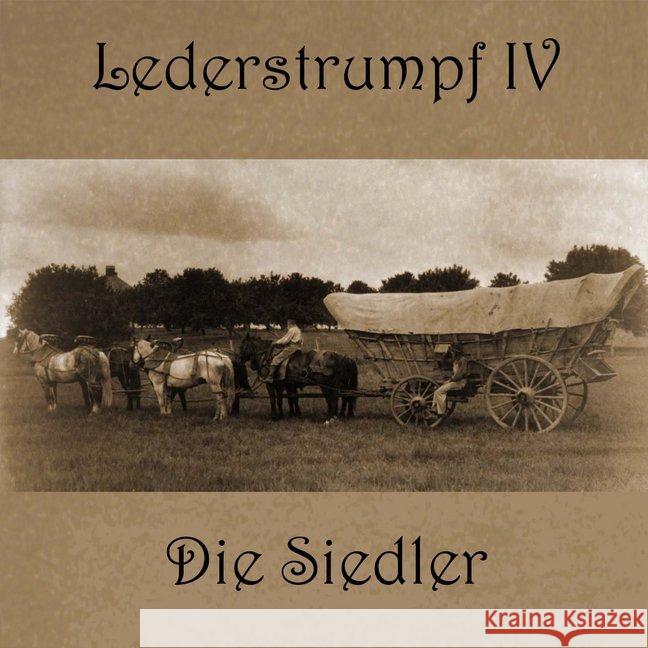 Lederstrumpf IV

Die Siedler

Kraina Książek